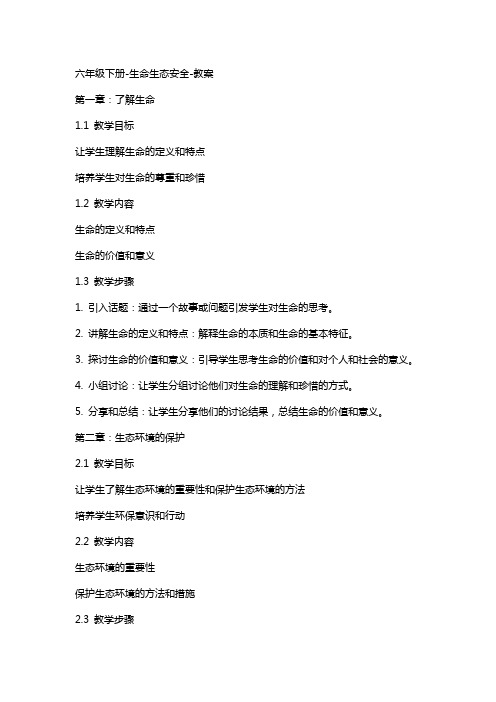 六年级下册-生命生态安全-教案

第一章：了解生命

1.1 教学目标

让学生理解生命的定义和特点

培养学生对生命的尊重和珍惜

1.2 教学内容

生命的定义和特点

生命的价值和意义

1.3 教学步骤

1. 引入话题：通过一个故事或问题引发学生对生命的思考。

2. 讲解生命的定义和特点：解释生命的本质和生命的基本特征。

3. 探讨生命的价值和意义：引导学生思考生命的价值和对个人和社会的意义。

4. 小组讨论：让学生分组讨论他们对生命的理解和珍惜的方式。

5. 分享和总结：让学生分享他们的讨论结果，总结生命的价值和意义。

第二章：生态环境的保护

2.1 教学目标

让学生了解生态环境的重要性和保护生态环境的方法

培养学生环保意识和行动

2.2 教学内容

生态环境的重要性

保护生态环境的方法和措施

2.3 教学步骤